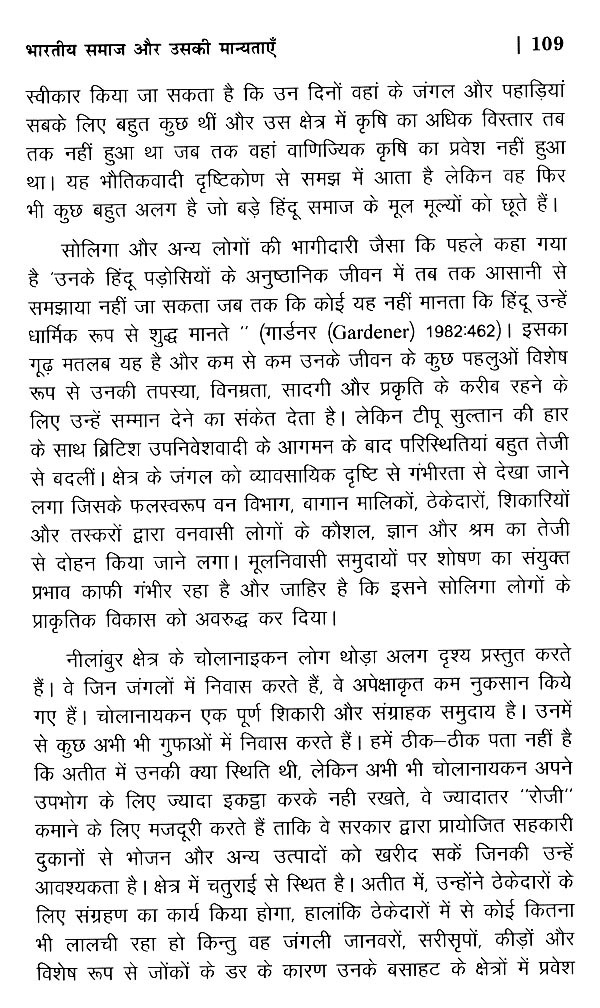 भारतीय समाज और उसकी मान्यताएँ | 109

स्वीकार किया जा सकता है कि उन दिनों वहां के जंगल और पहाड़ियां सबके लिए बहुत कुछ थीं और उस क्षेत्र में कृषि का अधिक विस्तार तब तक नहीं हुआ था जब तक वहां वाणिज्यिक कृषि का प्रवेश नहीं हुआ था। यह भौतिकवादी दृष्टिकोण से समझ में आता है लेकिन वह फिर भी कुछ बहुत अलग है जो बड़े हिंदू समाज के मूल मूल्यों को छूते हैं।

सोलिगा और अन्य लोगों की भागीदारी जैसा कि पहले कहा गया है 'उनके हिंदू पड़ोसियों के अनुष्ठानिक जीवन में तब तक आसानी से समझाया नहीं जा सकता जब तक कि कोई यह नहीं मानता कि हिंदू उन्हें धार्मिक रूप से शुद्ध मानते " (गार्डनर (Gardener) 1982:462)। इसका गूढ़ मतलब यह है और कम से कम उनके जीवन के कुछ पहलुओं विशेष रूप से उनकी तपस्या, विनम्रता, सादगी और प्रकृति के करीब रहने के लिए उन्हें सम्मान देने का संकेत देता है। लेकिन टीपू सुल्तान की हार के साथ ब्रिटिश उपनिवेशवादी के आगमन के बाद परिस्थितियां बहुत तेजी से बदलीं। क्षेत्र के जंगल को व्यावसायिक दृष्टि से गंभीरता से देखा जाने लगा जिसके फलस्वरूप वन विभाग, बागान मालिकों, ठेकेदारों, शिकारियों और तस्करों द्वारा वनवासी लोगों के कौशल, ज्ञान और श्रम का तेजी से दोहन किया जाने लगा। मूलनिवासी समुदायों पर शोषण का संयुक्त प्रभाव काफी गंभीर रहा है और जाहिर है कि इसने सोलिगा लोगों के प्राकृतिक विकास को अवरुद्ध कर दिया।

नीलांबुर क्षेत्र के चोलानाइकन लोग थोड़ा अलग दृश्य प्रस्तुत करते हैं। वे जिन जंगलों में निवास करते हैं, वे अपेक्षाकृत कम नुकसान किये गए हैं। चोलानायकन एक पूर्ण शिकारी और संग्राहक समुदाय है। उनमें से कुछ अभी भी गुफाओं में निवास करते हैं। हमें ठीक–ठीक पता नहीं है कि अतीत में उनकी क्या स्थिति थी, लेकिन अभी भी चोलानायकन अपने उपभोग के लिए ज्यादा इकट्ठा करके नही रखते, वे ज्यादातर "रोजी" कमाने के लिए मजदूरी करते हैं ताकि वे सरकार द्वारा प्रायोजित सहकारी दुकानों से भोजन और अन्य उत्पादों को खरीद सकें जिनकी उन्हें आवश्यकता है। क्षेत्र में चतुराई से स्थित है। अतीत में, उन्होंने ठेकेदारों के लिए संग्रहण का कार्य किया होगा, हालांकि ठेकेदारों में से कोई कितना भी लालची रहा हो किन्तु वह जंगली जानवरों, सरीसृपों, कीड़ों और विशेष रूप से जोंकों के डर के कारण उनके बसाहट के क्षेत्रों में प्रवेश